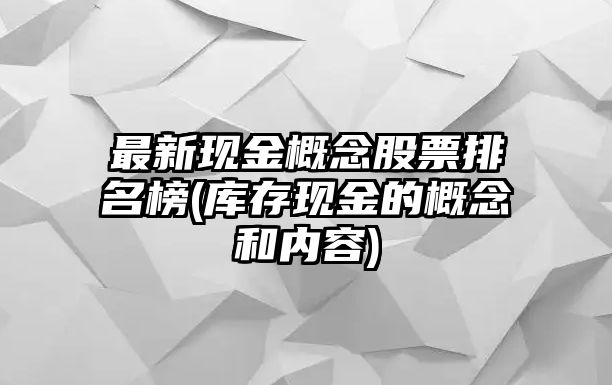 最新现金概念股票排名榜(库存现金的概念和内容)